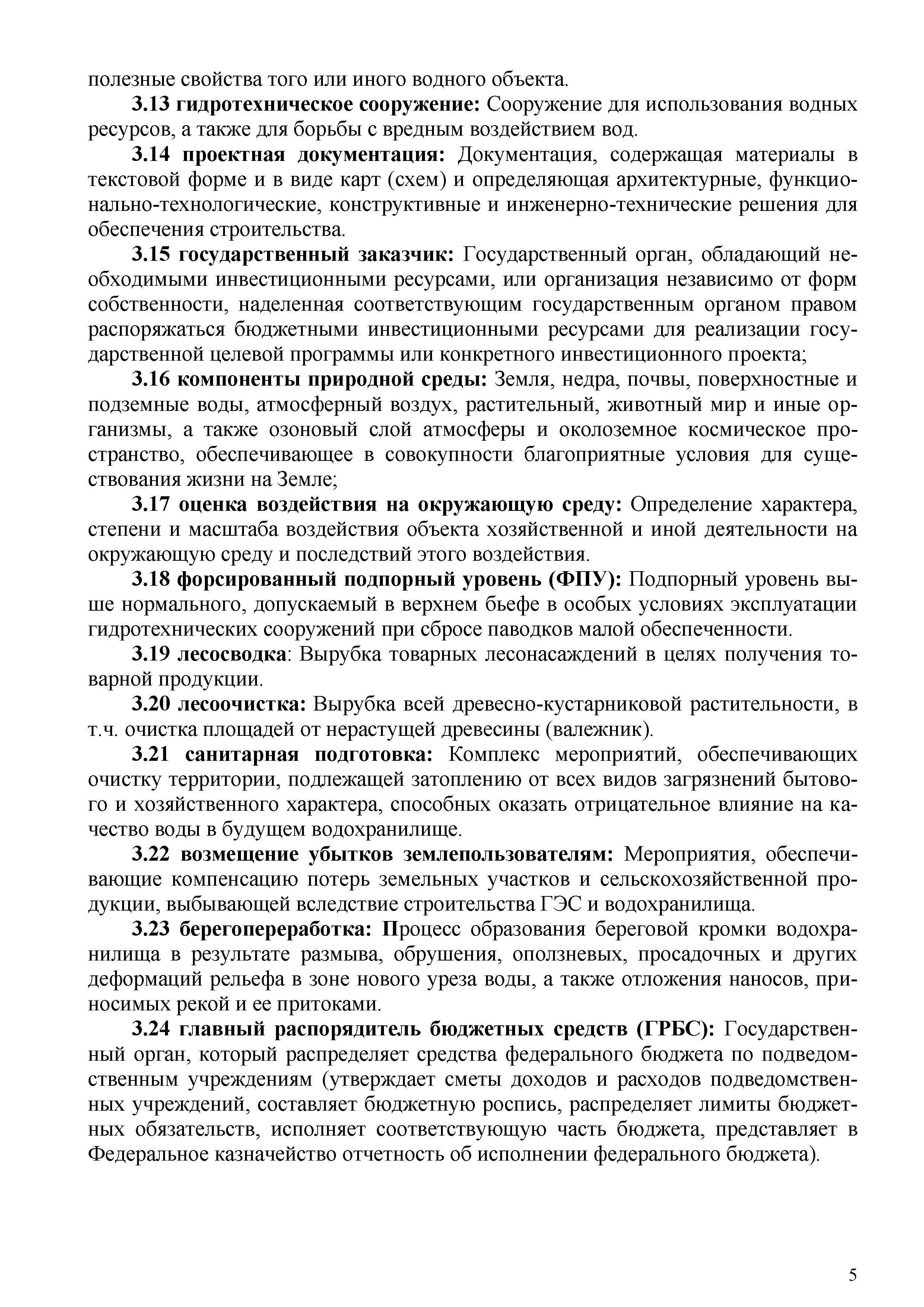 полезные свойства того или иного водного объекта.

3.13 гидротехническое сооружение: Сооружение для использования водных ресурсов, а также для борьбы с вредным воздействием вод.

3.14 проектная документация: Документация, содержащая материалы в текстовой форме и в виде карт (схем) и определяющая архитектурные, функционально-технологические, конструктивные и инженерно-технические решения для обеспечения строительства.

3.15 государственный заказчик: Государственный орган, обладающий необходимыми инвестиционными ресурсами, или организация независимо от форм собственности, наделенная соответствующим государственным органом правом распоряжаться бюджетными инвестиционными ресурсами для реализации государственной целевой программы или конкретного инвестиционного проекта;

3.16 компоненты природной среды: Земля, недра, почвы, поверхностные и подземные воды, атмосферный воздух, растительный, животный мир и иные организмы, а также озоновый слой атмосферы и околоземное космическое пространство, обеспечивающее в совокупности благоприятные условия для существования жизни на Земле;

3.17 оценка воздействия на окружающую среду: Определение характера, степени и масштаба воздействия объекта хозяйственной и иной деятельности на окружающую среду и последствий этого воздействия.

3.18 форсированный подпорный уровень (ФПУ): Подпорный уровень выше нормального, допускаемый в верхнем бьефе в особых условиях эксплуатации гидротехнических сооружений при сбросе паводков малой обеспеченности.

3.19 лесосводка: Вырубка товарных лесонасаждений в целях получения товарной продукции.

3.20 лесоочистка: Вырубка всей древесно-кустарниковой растительности, в т.ч. очистка площадей от нерастущей древесины (валежник).

3.21 санитарная подготовка: Комплекс мероприятий, обеспечивающих очистку территории, подлежащей затоплению от всех видов загрязнений бытового и хозяйственного характера, способных оказать отрицательное влияние на качество воды в будущем водохранилище.

3.22 возмещение убытков землепользователям: Мероприятия, обеспечивающие компенсацию потерь земельных участков и сельскохозяйственной продукции, выбывающей вследствие строительства ГЭС и водохранилища.

3.23 берегопереработка: Процесс образования береговой кромки водохранилища в результате размыва, обрушения, оползневых, просадочных и других деформаций рельефа в зоне нового уреза воды, а также отложения наносов, приносимых рекой и ее притоками.

3.24 главный распорядитель бюджетных средств (ГРБС): Государственный орган, который распределяет средства федерального бюджета по подведомственным учреждениям (утверждает сметы доходов и расходов подведомственных учреждений, составляет бюджетную роспись, распределяет лимиты бюджетных обязательств, исполняет соответствующую часть бюджета, представляет в Федеральное казначейство отчетность об исполнении федерального бюджета).

5